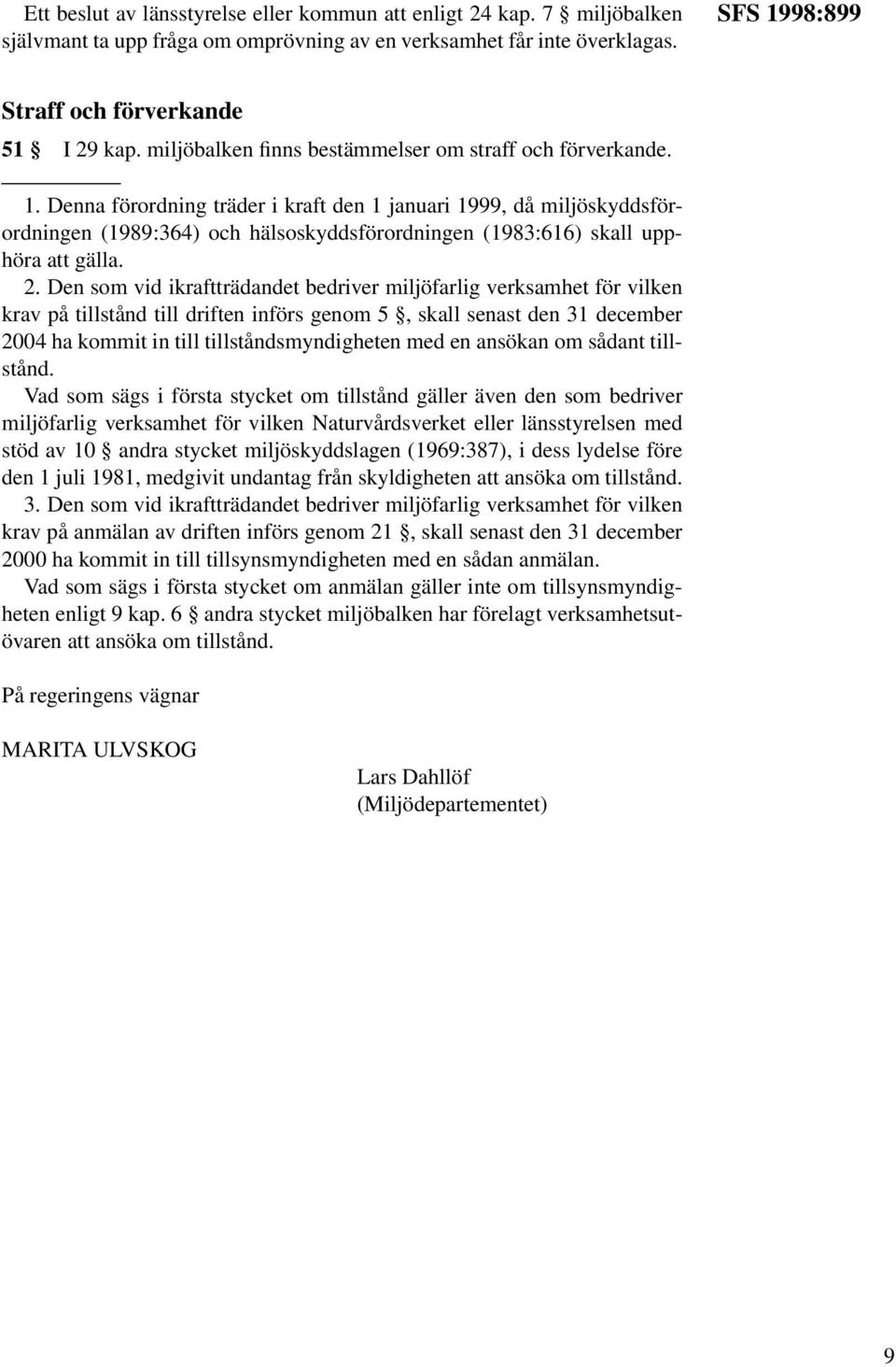 Ett beslut av länsstyrelse eller kommun att enligt 24 kap. 7 § miljöbalken självmant ta upp fråga om omprövning av en verksamhet får inte överklagas.

SFS 1998:899

Straff och förverkande

51 § I 29 kap. miljöbalken finns bestämmelser om straff och förverkande.

1. Denna förordning träder i kraft den 1 januari 1999, då miljöskyddsförordningen (1989:364) och hälsoskyddsförordningen (1983:616) skall upphöra att gälla.

2. Den som vid ikraftträdandet bedriver miljöfarlig verksamhet för vilken krav på tillstånd till driften införs genom 5 §, skall senast den 31 december 2004 ha kommit in till tillståndsmyndigheten med en ansökan om sådant tillstånd.

Vad som sägs i första stycket om tillstånd gäller även den som bedriver miljöfarlig verksamhet för vilken Naturvårdsverket eller länsstyrelsen med stöd av 10 § andra stycket miljöskyddslagen (1969:387), i dess lydelse före den 1 juli 1981, medgivit undantag från skyldigheten att ansöka om tillstånd.

3. Den som vid ikraftträdandet bedriver miljöfarlig verksamhet för vilken krav på anmälan av driften införs genom 21 §, skall senast den 31 december 2000 ha kommit in till tillsynsmyndigheten med en sådan anmälan.

Vad som sägs i första stycket om anmälan gäller inte om tillsynsmyndigheten enligt 9 kap. 6 § andra stycket miljöbalken har förelagt verksamhetsutövaren att ansöka om tillstånd.

På regeringens vägnar

MARITA ULVSKOG

Lars Dahllöf
(Miljödepartementet)

9